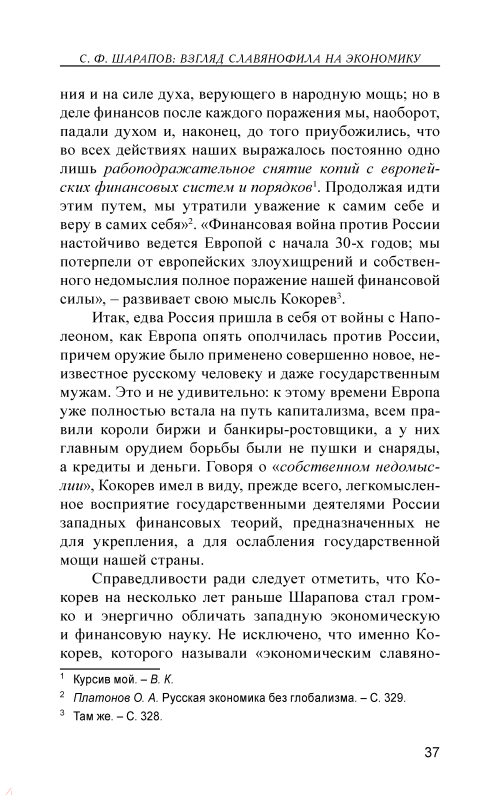 С. Ф. ШАРАПОВ: ВЗГЛЯД СЛАВЯНОФИЛА НА ЭКОНОМИКУ

ния и на силе духа, верующего в народную мощь; но в деле финансов после каждого поражения мы, наоборот, падали духом и, наконец, до того приубожились, что во всех действиях наших выражалось постоянно одно лишь рабоподражательное снятие копий с европейских финансовых систем и порядков$^1$. Продолжая идти этим путем, мы утратили уважение к самим себе и веру в самих себя»$^2$. «Финансовая война против России настойчиво ведется Европой с начала 30-х годов; мы потерпели от европейских злоухищрений и собственного недомыслия полное поражение нашей финансовой силы», – развивает свою мысль Кокорев$^3$.

Итак, едва Россия пришла в себя от войны с Наполеоном, как Европа опять ополчилась против России, причем оружие было применено совершенно новое, неизвестное русскому человеку и даже государственным мужам. Это и не удивительно: к этому времени Европа уже полностью встала на путь капитализма, всем правили короли биржи и банкиры-ростовщики, а у них главным орудием борьбы были не пушки и снаряды, а кредиты и деньги. Говоря о «собственном недомыслии», Кокорев имел в виду, прежде всего, легкомысленное восприятие государственными деятелями России западных финансовых теорий, предназначенных не для укрепления, а для ослабления государственной мощи нашей страны.

Справедливости ради следует отметить, что Кокорев на несколько лет раньше Шарапова стал громко и энергично обличать западную экономическую и финансовую науку. Не исключено, что именно Кокорев, которого называли «экономическим славяно-

$^1$ Курсив мой. – В. К.

$^2$ Платонов О. А. Русская экономика без глобализма. – С. 329.

$^3$ Там же. – С. 328.

37